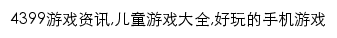 4399游戏资讯,儿童游戏大全,好玩的手机游戏